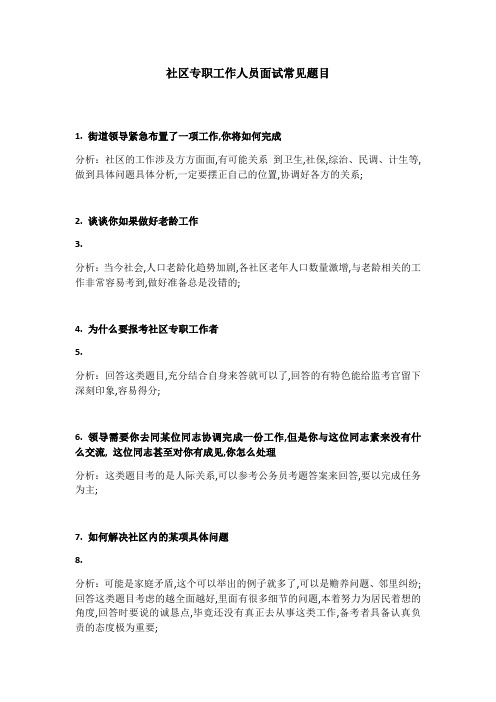 社区专职工作人员面试常见题目

1. 街道领导紧急布置了一项工作,你将如何完成

分析：社区的工作涉及方方面面,有可能关系 到卫生,社保,综治、民调、计生等,做到具体问题具体分析,一定要摆正自己的位置,协调好各方的关系;

2. 谈谈你如果做好老龄工作

3.

分析：当今社会,人口老龄化趋势加剧,各社区老年人口数量激增,与老龄相关的工作非常容易考到,做好准备总是没错的;

4. 为什么要报考社区专职工作者

5.

分析：回答这类题目,充分结合自身来答就可以了,回答的有特色能给监考官留下深刻印象,容易得分;

6. 领导需要你去同某位同志协调完成一份工作,但是你与这位同志素来没有什么交流, 这位同志甚至对你有成见,你怎么处理

分析：这类题目考的是人际关系,可以参考公务员考题答案来回答,要以完成任务为主;

7. 如何解决社区内的某项具体问题

8.

分析：可能是家庭矛盾,这个可以举出的例子就多了,可以是赡养问题、邻里纠纷;回答这类题目考虑的越全面越好,里面有很多细节的问题,本着努力为居民着想的角度,回答时要说的诚恳点,毕竟还没有真正去从事这类工作,备考者具备认真负责的态度极为重要;